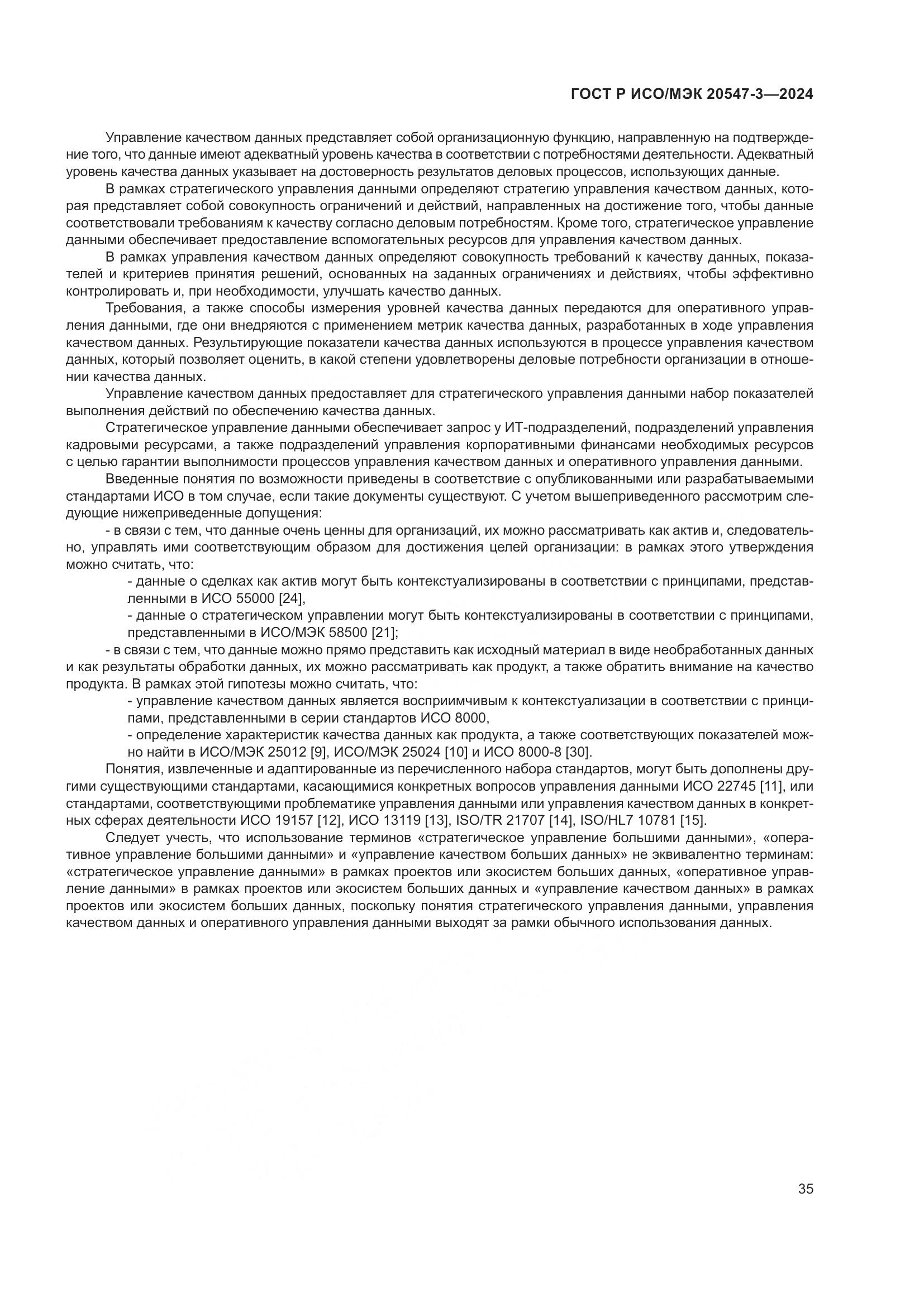 ГОСТ Р ИСО/МЭК 20547-3—2024

Управление качеством данных представляет собой организационную функцию, направленную на подтверждение того, что данные имеют адекватный уровень качества в соответствии с потребностями деятельности. Адекватный уровень качества данных указывает на достоверность результатов деловых процессов, использующих данные.

В рамках стратегического управления данными определяют стратегию управления качеством данных, которая представляет собой совокупность ограничений и действий, направленных на достижение того, чтобы данные соответствовали требованиям к качеству согласно деловым потребностям. Кроме того, стратегическое управление данными обеспечивает предоставление вспомогательных ресурсов для управления качеством данных.

В рамках управления качеством данных определяют совокупность требований к качеству данных, показателей и критериев принятия решений, основанных на заданных ограничениях и действиях, чтобы эффективно контролировать и, при необходимости, улучшать качество данных.

Требования, а также способы измерения уровней качества данных передаются для оперативного управления данными, где они внедряются с применением метрик качества данных, разработанных в ходе управления качеством данных. Результирующие показатели качества данных используются в процессе управления качеством данных, который позволяет оценить, в какой степени удовлетворены деловые потребности организации в отношении качества данных.

Управление качеством данных предоставляет для стратегического управления данными набор показателей выполнения действий по обеспечению качества данных.

Стратегическое управление данными обеспечивает запрос у ИТ-подразделений, подразделений управления кадровыми ресурсами, а также подразделений управления корпоративными финансами необходимых ресурсов с целью гарантии выполнимости процессов управления качеством данных и оперативного управления данными.

Введенные понятия по возможности приведены в соответствие с опубликованными или разрабатываемыми стандартами ИСО в том случае, если такие документы существуют. С учетом вышеприведенного рассмотрим следующие нижеприведенные допущения:

- в связи с тем, что данные очень ценны для организаций, их можно рассматривать как актив и, следовательно, управлять ими соответствующим образом для достижения целей организации: в рамках этого утверждения можно считать, что:

- данные о сделках как актив могут быть контекстуализированы в соответствии с принципами, представленными в ИСО 55000 [24],

- данные о стратегическом управлении могут быть контекстуализированы в соответствии с принципами, представленными в ИСО/МЭК 58500 [21];

- в связи с тем, что данные можно прямо представить как исходный материал в виде необработанных данных и как результаты обработки данных, их можно рассматривать как продукт, а также обратить внимание на качество продукта. В рамках этой гипотезы можно считать, что:

- управление качеством данных является восприимчивым к контекстуализации в соответствии с принципами, представленными в серии стандартов ИСО 8000,

- определение характеристик качества данных как продукта, а также соответствующих показателей можно найти в ИСО/МЭК 25012 [9], ИСО/МЭК 25024 [10] и ИСО 8000-8 [30].

Понятия, извлеченные и адаптированные из перечисленного набора стандартов, могут быть дополнены другими существующими стандартами, касающимися конкретных вопросов управления данными ИСО 22745 [11], или стандартами, соответствующими проблематике управления данными или управления качеством данных в конкретных сферах деятельности ИСО 19157 [12], ИСО 13119 [13], ISO/TR 21707 [14], ISO/HL7 10781 [15].

Следует учесть, что использование терминов «стратегическое управление большими данными», «оперативное управление большими данными» и «управление качеством больших данных» не эквивалентно терминам: «стратегическое управление данными» в рамках проектов или экосистем больших данных, «оперативное управление данными» в рамках проектов или экосистем больших данных и «управление качеством данных» в рамках проектов или экосистем больших данных, поскольку понятия стратегического управления данными, управления качеством данных и оперативного управления данными выходят за рамки обычного использования данных.

35